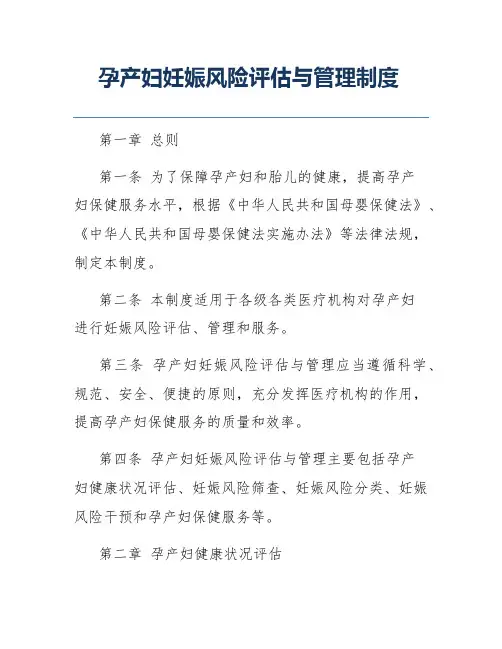 孕产妇妊娠风险评估与管理制度

第一章 总则

第一条 为了保障孕产妇和胎儿的健康，提高孕产妇保健服务水平，根据《中华人民共和国母婴保健法》、《中华人民共和国母婴保健法实施办法》等法律法规，制定本制度。

第二条 本制度适用于各级各类医疗机构对孕产妇进行妊娠风险评估、管理和服务。

第三条 孕产妇妊娠风险评估与管理应当遵循科学、规范、安全、便捷的原则，充分发挥医疗机构的作用，提高孕产妇保健服务的质量和效率。

第四条 孕产妇妊娠风险评估与管理主要包括孕产妇健康状况评估、妊娠风险筛查、妊娠风险分类、妊娠风险干预和孕产妇保健服务等。

第二章 孕产妇健康状况评估